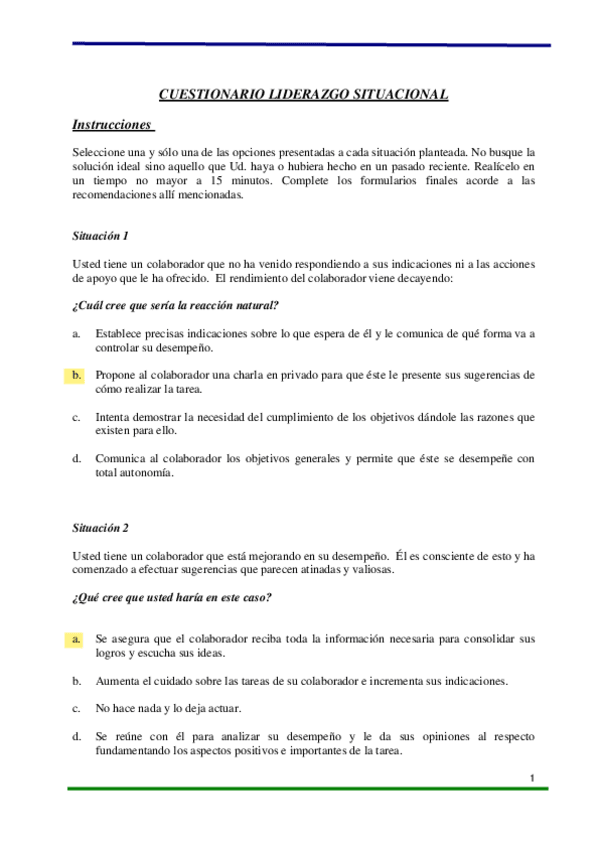 CUESTIONARIO LIDERAZGO SITUACIONAL

Instrucciones

Seleccione una y sólo una de las opciones presentadas a cada situación planteada. No busque la solución ideal sino aquello que Ud. haya o hubiera hecho en un pasado reciente. Realícelo en un tiempo no mayor a 15 minutos. Complete los formularios finales acorde a las recomendaciones allí mencionadas.

Situación 1

Usted tiene un colaborador que no ha venido respondiendo a sus indicaciones ni a las acciones de apoyo que le ha ofrecido. El rendimiento del colaborador viene decayendo:

¿Cuál cree que sería la reacción natural?

a. Establece precisas indicaciones sobre lo que espera de él y le comunica de qué forma va a controlar su desempeño.

b. Propone al colaborador una charla en privado para que éste le presente sus sugerencias de cómo realizar la tarea.

c. Intenta demostrar la necesidad del cumplimiento de los objetivos dándole las razones que existen para ello.

d. Comunica al colaborador los objetivos generales y permite que éste se desempeñe con total autonomía.

Situación 2

Usted tiene un colaborador que está mejorando en su desempeño. Él es consciente de esto y ha comenzado a efectuar sugerencias que parecen atinadas y valiosas.

¿Qué cree que usted haría en este caso?

a. Se asegura que el colaborador reciba toda la información necesaria para consolidar sus logros y escucha sus ideas.

b. Aumenta el cuidado sobre las tareas de su colaborador e incrementa sus indicaciones.

c. No hace nada y lo deja actuar.

d. Se reúne con él para analizar su desempeño y le da sus opiniones al respecto fundamentando los aspectos positivos e importantes de la tarea.

1